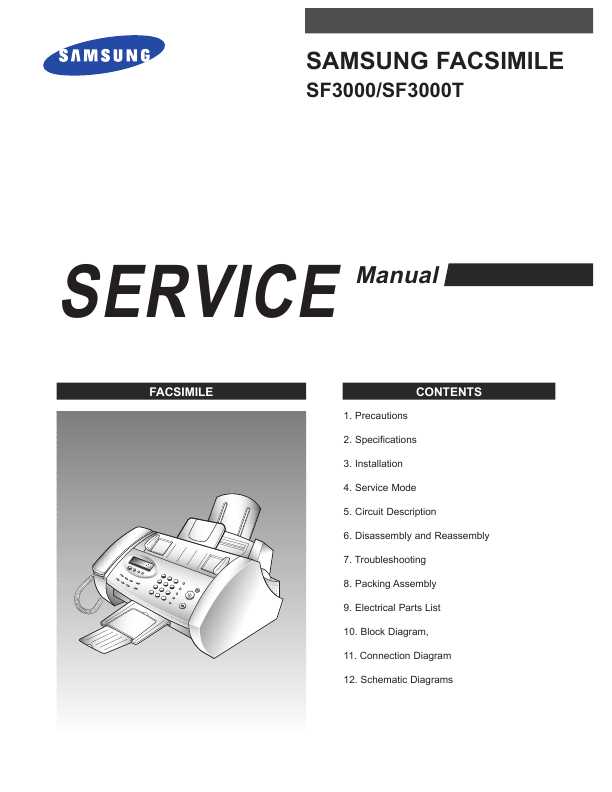 SAMSUNG

SAMSUNG FACSIMILE
SF3000/SF3000T

SERVICE Manual

FACSIMILE

CONTENTS

1. Precautions
2. Specifications
3. Installation
4. Service Mode
5. Circuit Description
6. Disassembly and Reassembly
7. Troubleshooting
8. Packing Assembly
9. Electrical Parts List
10. Block Diagram,
11. Connection Diagram
12. Schematic Diagrams